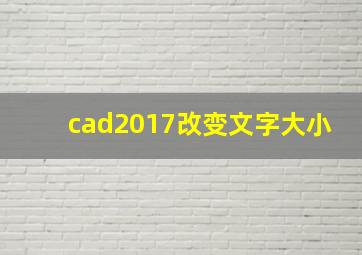 cad2017改变文字大小